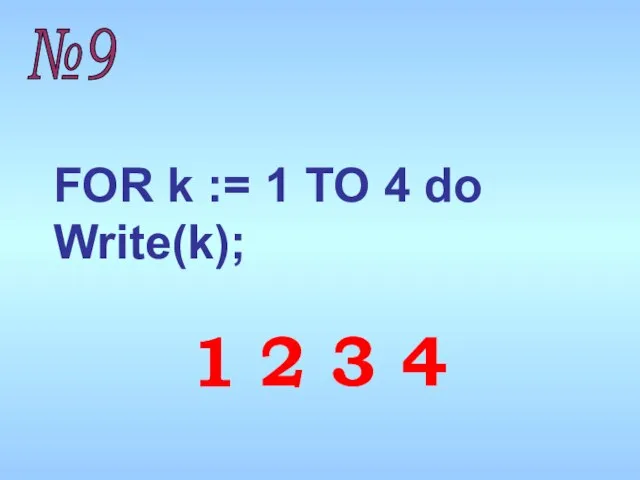 №9

FOR k := 1 TO 4 do
Write(k);

1 2 3 4